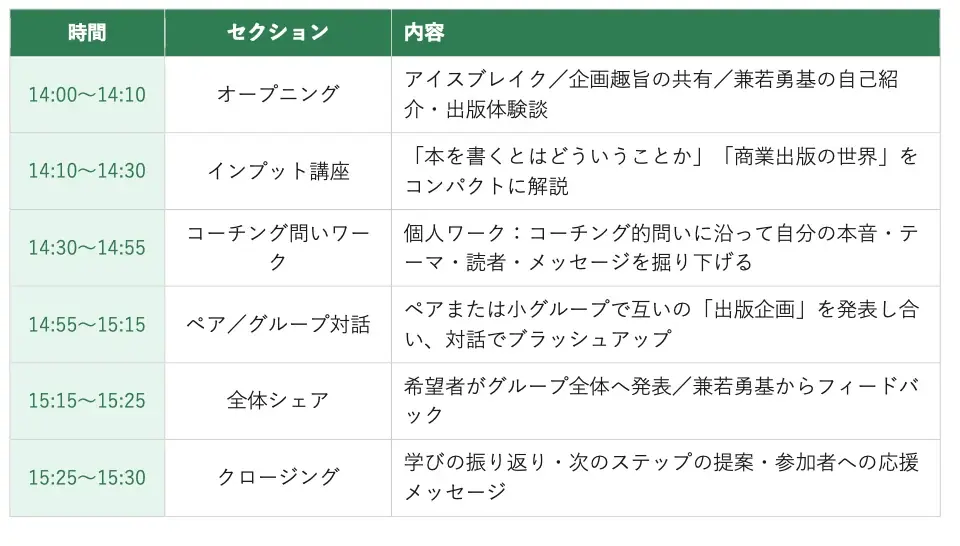 | 時間 | セクション | 内容 |
|---|---|---|
| 14:00〜14:10 | オープニング | アイスブレイク／企画趣旨の共有／兼若勇基の自己紹介・出版体験談 |
| 14:10〜14:30 | インプット講座 | 「本を書くとはどういうことか」「商業出版の世界」をコンパクトに解説 |
| 14:30〜14:55 | コーチング問いワーク | 個人ワーク：コーチング的問いに沿って自分の本音・テーマ・読者・メッセージを掘り下げる |
| 14:55〜15:15 | ペア／グループ対話 | ペアまたは小グループで互いの「出版企画」を発表し合い、対話でブラッシュアップ |
| 15:15〜15:25 | 全体シェア | 希望者がグループ全体へ発表／兼若勇基からフィードバック |
| 15:25〜15:30 | クロージング | 学びの振り返り・次のステップの提案・参加者への応援メッセージ |